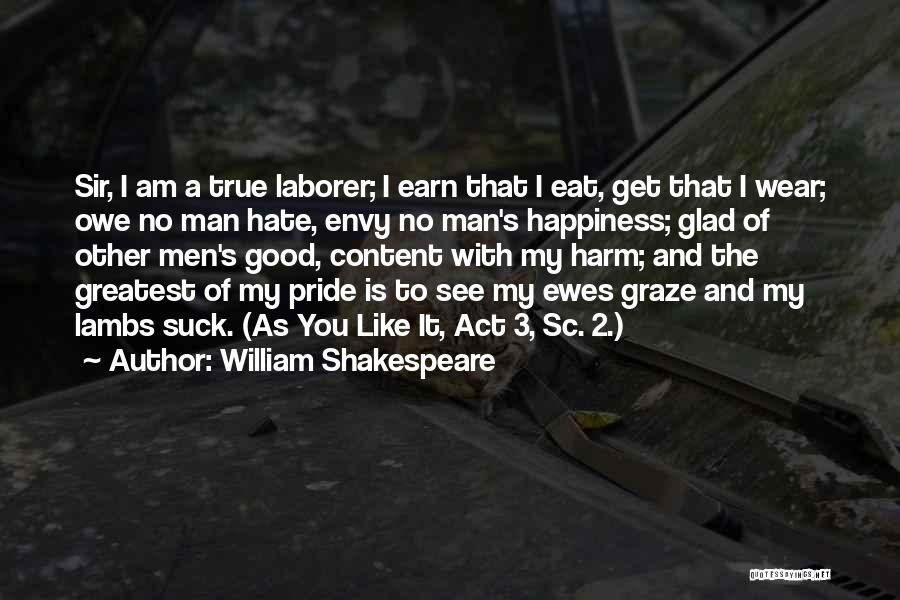 Sir, I am a true laborer; I earn that I eat, get that I wear; owe no man hate, envy no man's happiness; glad of other men's good, content with my harm; and the greatest of my pride is to see my ewes graze and my lambs suck. (As You Like It, Act 3, Sc. 2.)

~ Author: William Shakespeare

QUOTESSAYINGS.NET